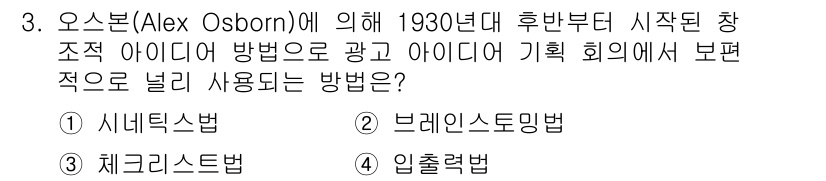 3. 오스본(Alex Osborn)에 의해 1930년대 후반부터 시작된 창조적 아이디어 방법으로 광고 아이디어 기획 회의에서 보편적으로 널리 사용되는 방법은?

① 시네틱스법
② 브레인스토밍법
③ 체크리스트법
④ 입출력법